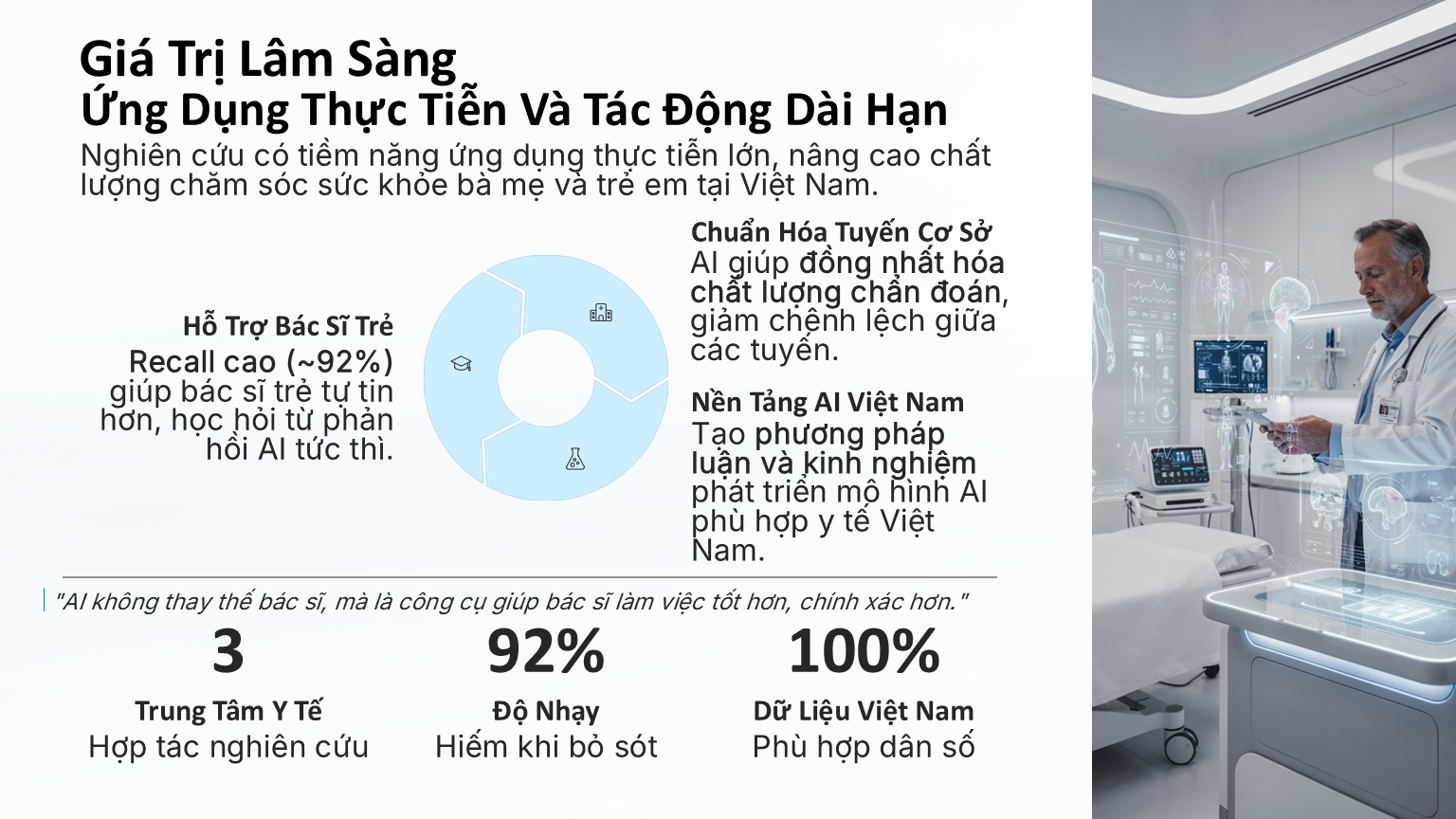 Giá Trị Lâm Sàng
Ứng Dụng Thực Tiễn Và Tác Động Dài Hạn

Nghiên cứu có tiềm năng ứng dụng thực tiễn lớn, nâng cao chất lượng chăm sóc sức khỏe bà mẹ và trẻ em tại Việt Nam.

Hỗ Trợ Bác Sĩ Trẻ
Recall cao (~92%) giúp bác sĩ trẻ tự tin hơn, học hỏi từ phản hồi AI tức thì.

Chuẩn Hóa Tuyến Cơ Sở
AI giúp đồng nhất hóa chất lượng chẩn đoán, giảm chênh lệch giữa các tuyến.

Nền Tảng AI Việt Nam
Tạo phương pháp luận và kinh nghiệm phát triển mô hình AI phù hợp y tế Việt Nam.

"AI không thay thế bác sĩ, mà là công cụ giúp bác sĩ làm việc tốt hơn, chính xác hơn."

3
Trung Tâm Y Tế
Hợp tác nghiên cứu

92%
Độ Nhạy
Hiếm khi bỏ sót

100%
Dữ Liệu Việt Nam
Phù hợp dân số